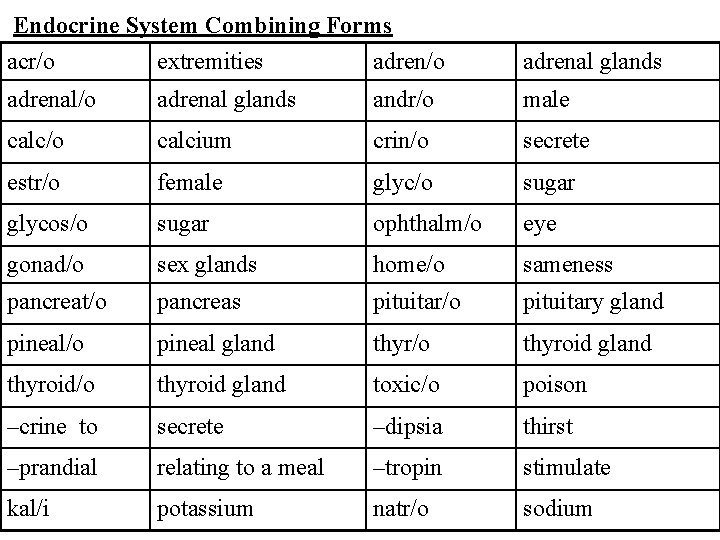 Endocrine System Combining Forms

| acr/o | extremities | adren/o | adrenal glands |
|---|---|---|---|
| adrenal/o | adrenal glands | andr/o | male |
| calc/o | calcium | crin/o | secrete |
| estr/o | female | glyc/o | sugar |
| glycos/o | sugar | ophthalm/o | eye |
| gonad/o | sex glands | home/o | sameness |
| pancreat/o | pancreas | pituitar/o | pituitary gland |
| pineal/o | pineal gland | thyr/o | thyroid gland |
| thyroid/o | thyroid gland | toxic/o | poison |
| –crine to | secrete | –dipsia | thirst |
| –prandial | relating to a meal | –tropin | stimulate |
| kal/i | potassium | natr/o | sodium |